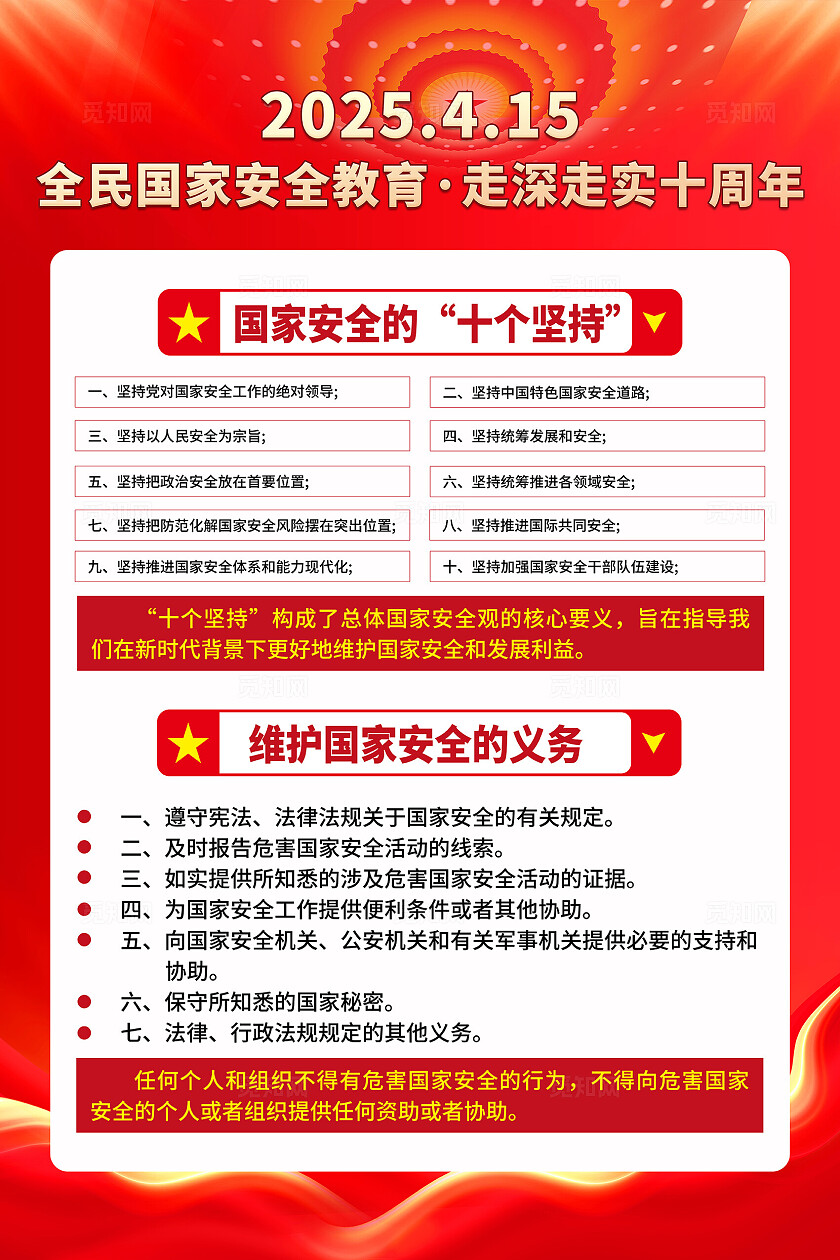 觅知网

2025.4.15

全民国家安全教育·走深走实十周年

国家安全的“十个坚持”

一、坚持党对国家安全工作的绝对领导;

二、坚持中国特色国家安全道路;

三、坚持以人民安全为宗旨;

四、坚持统筹发展和安全;

五、坚持把政治安全放在首要位置;

六、坚持统筹推进各领域安全;

七、坚持把防范化解国家安全风险摆在突出位置;

八、坚持推进国际共同安全;

九、坚持推进国家安全体系和能力现代化;

十、坚持加强国家安全干部队伍建设;

“十个坚持”构成了总体国家安全观的核心要义，旨在指导我们在新时代背景下更好地维护国家安全和发展利益。

维护国家安全的义务

一、遵守宪法、法律法规关于国家安全的有关规定。

二、及时报告危害国家安全活动的线索。

三、如实提供所知悉的涉及危害国家安全活动的证据。

四、为国家安全工作提供便利条件或者其他协助。

五、向国家安全机关、公安机关和有关军事机关提供必要的支持和协助。

六、保守所知悉的国家秘密。

七、法律、行政法规规定的其他义务。

任何个人和组织不得有危害国家安全的行为，不得向危害国家安全的个人或者组织提供任何资助或者协助。